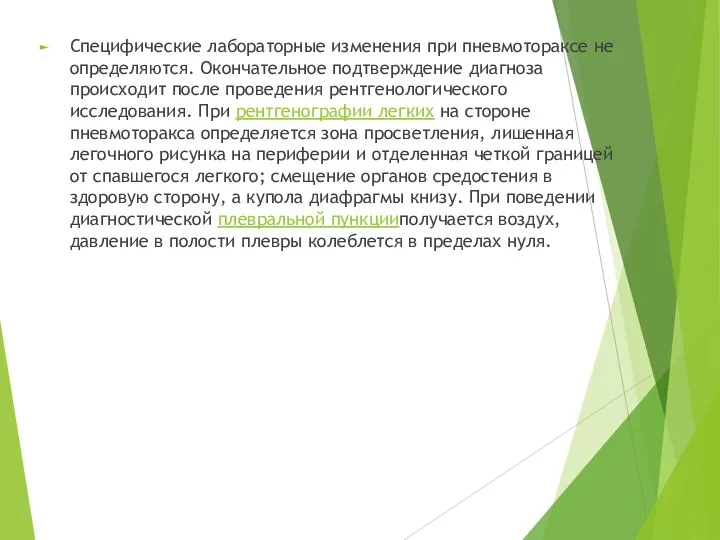 Специфические лабораторные изменения при пневмотораксе не определяются. Окончательное подтверждение диагноза происходит после проведения рентгенологического исследования. При рентгенографии легких на стороне пневмоторакса определяется зона просветления, лишенная легочного рисунка на периферии и отделенная четкой границей от спавшегося легкого; смещение органов средостения в здоровую сторону, а купола диафрагмы книзу. При поведении диагностической плевральной пункцииполучается воздух, давление в полости плевры колеблется в пределах нуля.